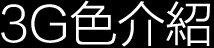 3G色介紹